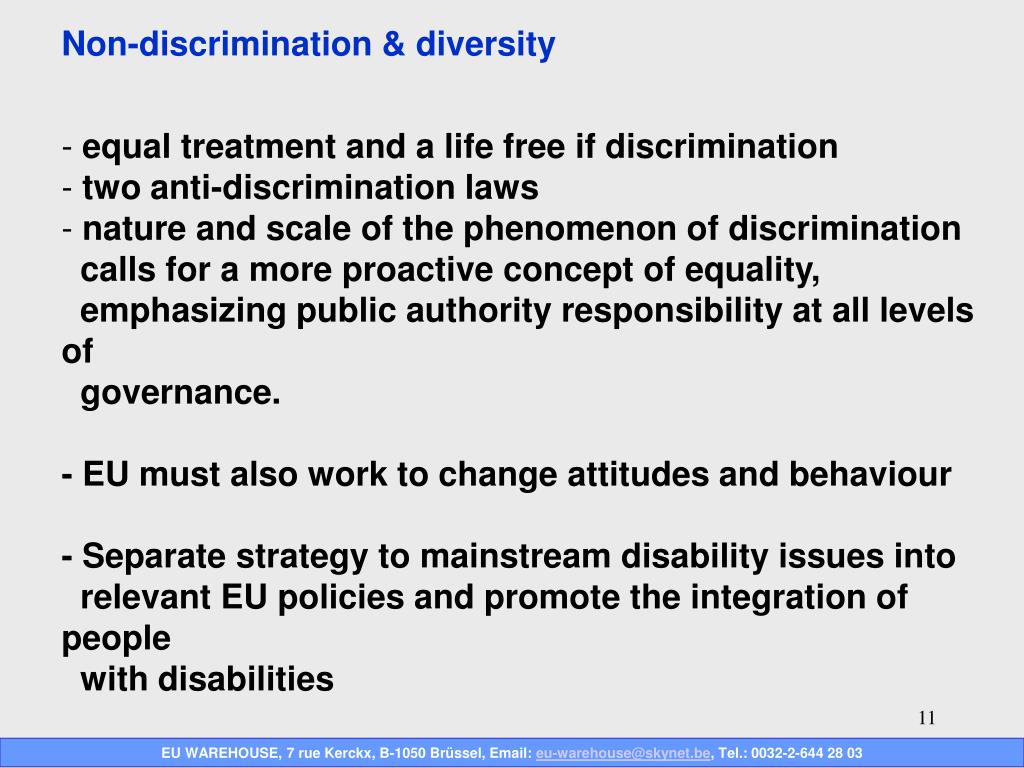 Non-discrimination & diversity

- equal treatment and a life free if discrimination
- two anti-discrimination laws
- nature and scale of the phenomenon of discrimination calls for a more proactive concept of equality, emphasizing public authority responsibility at all levels of governance.

- EU must also work to change attitudes and behaviour

- Separate strategy to mainstream disability issues into relevant EU policies and promote the integration of people with disabilities

11

EU WAREHOUSE, 7 rue Kerckx, B-1050 Brüssel, Email: eu-warehouse@skynet.be, Tel.: 0032-2-644 28 03